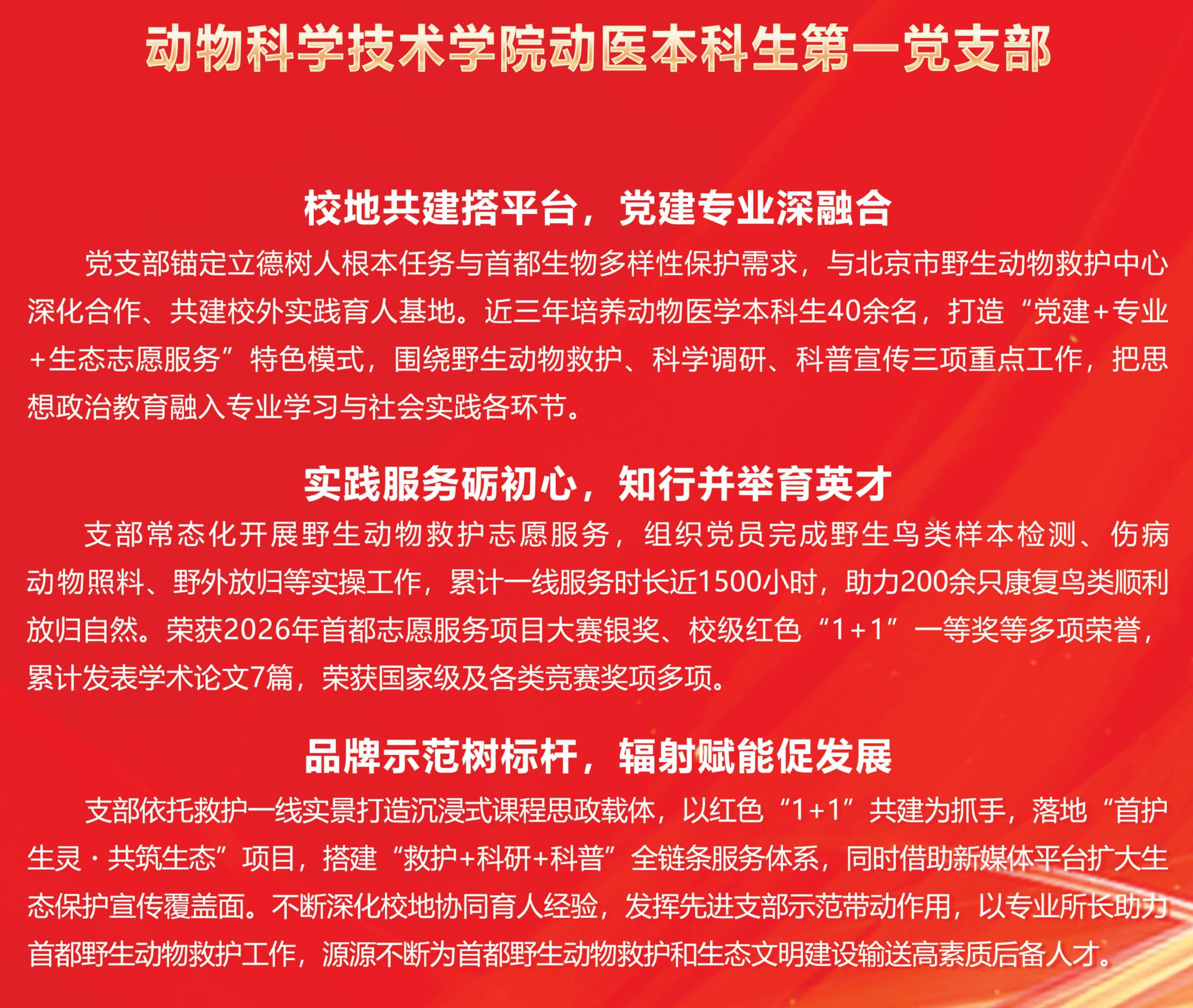 动物科学技术学院动医本科生第一党支部

校地共建搭平台，党建专业深融合

党支部锚定立德树人根本任务与首都生物多样性保护需求，与北京市野生动物救护中心深化合作、共建校外实践育人基地。近三年培养动物医学本科生40余名，打造“党建+专业+生态志愿服务”特色模式，围绕野生动物救护、科学调研、科普宣传三项重点工作，把思想政治教育融入专业学习与社会实践各环节。

实践服务砺初心，知行并举育英才

支部常态化开展野生动物救护志愿服务，组织党员完成野生鸟类样本检测、伤病动物照料、野外放归等实操工作，累计一线服务时长近1500小时，助力200余只康复鸟类顺利放归自然。荣获2026年首都志愿服务项目大赛银奖、校级红色“1+1”一等奖等多项荣誉，累计发表学术论文7篇，荣获国家级及各类竞赛奖项多项。

品牌示范树标杆，辐射赋能促发展

支部依托救护一线实景打造沉浸式课程思政载体，以红色“1+1”共建为抓手，落地“首护生灵·共筑生态”项目，搭建“救护+科研+科普”全链条服务体系，同时借助新媒体平台扩大生态保护宣传覆盖面。不断深化校地协同育人经验，发挥先进支部示范带动作用，以专业所长助力首都野生动物救护工作，源源不断为首都野生动物救护和生态文明建设输送高素质后备人才。